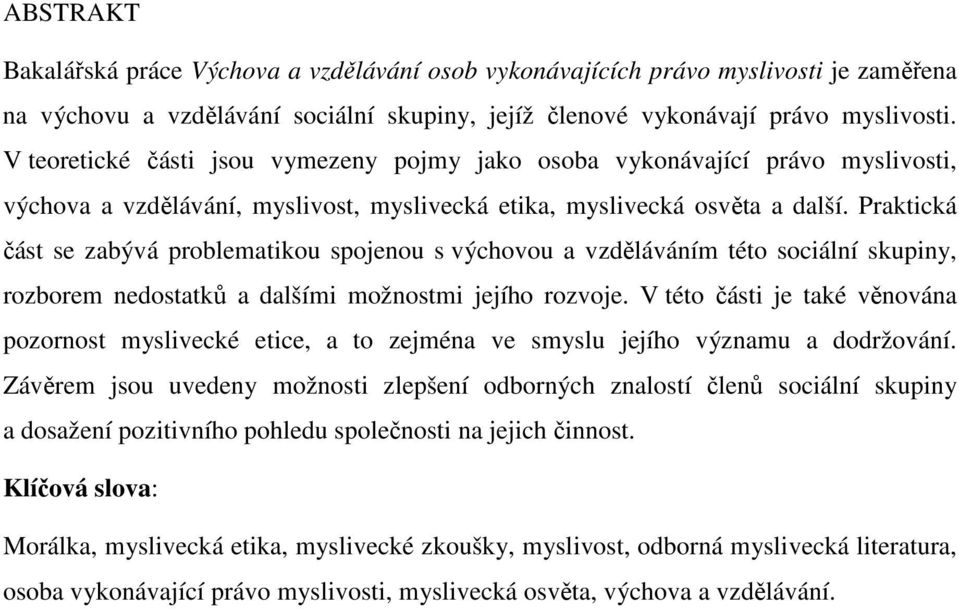 ABSTRAKT

Bakalářská práce Výchova a vzdělávání osob vykonávajících právo myslivosti je zaměřena na výchovu a vzdělávání sociální skupiny, jejíž členové vykonávají právo myslivosti. V teoretické části jsou vymezeny pojmy jako osoba vykonávající právo myslivosti, výchova a vzdělávání, myslivost, myslivecká etika, myslivecká osvěta a další. Praktická část se zabývá problematikou spojenou s výchovou a vzděláváním této sociální skupiny, rozborem nedostatků a dalšími možnostmi jejího rozvoje. V této části je také věnována pozornost myslivecké etice, a to zejména ve smyslu jejího významu a dodržování. Závěrem jsou uvedeny možnosti zlepšení odborných znalostí členů sociální skupiny a dosažení pozitivního pohledu společnosti na jejich činnost.

Klíčová slova:

Morálka, myslivecká etika, myslivecké zkoušky, myslivost, odborná myslivecká literatura, osoba vykonávající právo myslivosti, myslivecká osvěta, výchova a vzdělávání.